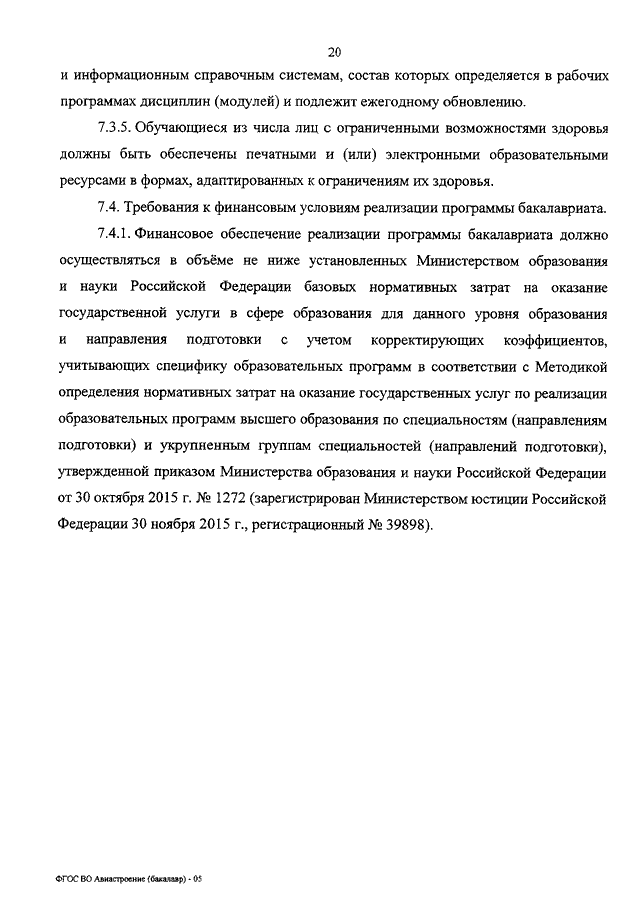 20

и информационным справочным системам, состав которых определяется в рабочих программах дисциплин (модулей) и подлежит ежегодному обновлению.

7.3.5. Обучающиеся из числа лиц с ограниченными возможностями здоровья должны быть обеспечены печатными и (или) электронными образовательными ресурсами в формах, адаптированных к ограничениям их здоровья.

7.4. Требования к финансовым условиям реализации программы бакалавриата.

7.4.1. Финансовое обеспечение реализации программы бакалавриата должно осуществляться в объёме не ниже установленных Министерством образования и науки Российской Федерации базовых нормативных затрат на оказание государственной услуги в сфере образования для данного уровня образования и направления подготовки с учетом корректирующих коэффициентов, учитывающих специфику образовательных программ в соответствии с Методикой определения нормативных затрат на оказание государственных услуг по реализации образовательных программ высшего образования по специальностям (направлениям подготовки) и укрупненным группам специальностей (направлений подготовки), утвержденной приказом Министерства образования и науки Российской Федерации от 30 октября 2015 г. № 1272 (зарегистрирован Министерством юстиции Российской Федерации 30 ноября 2015 г., регистрационный № 39898).

ФГОС ВО Авиастроение (бакалавр) - 05